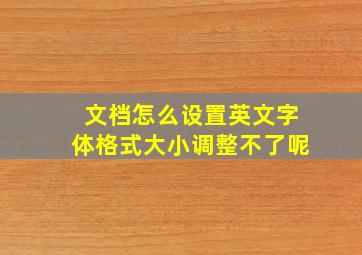 文档怎么设置英文字体格式大小调整不了呢